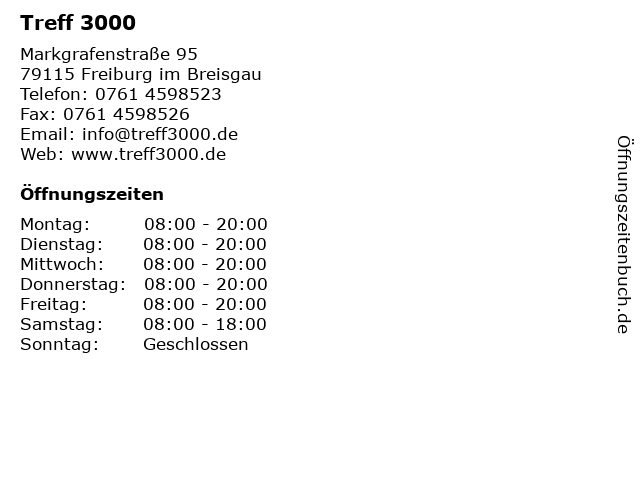 Treff 3000

Markgrafenstraße 95
79115 Freiburg im Breisgau
Telefon: 0761 4598523
Fax: 0761 4598526
Email: info@treff3000.de
Web: www.treff3000.de

Öffnungszeiten

Montag: 08:00 - 20:00
Dienstag: 08:00 - 20:00
Mittwoch: 08:00 - 20:00
Donnerstag: 08:00 - 20:00
Freitag: 08:00 - 20:00
Samstag: 08:00 - 18:00
Sonntag: Geschlossen

Öffnungszeitenbuch.de